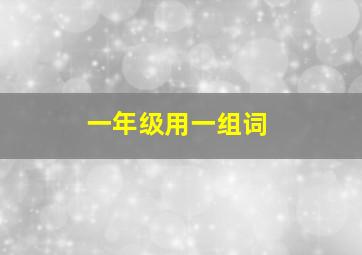 一年级用一组词